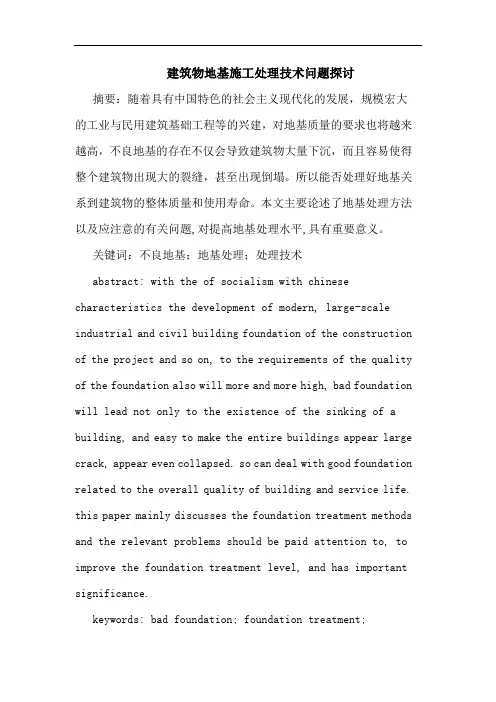 建筑物地基施工处理技术问题探讨

摘要：随着具有中国特色的社会主义现代化的发展，规模宏大的工业与民用建筑基础工程等的兴建，对地基质量的要求也将越来越高，不良地基的存在不仅会导致建筑物大量下沉，而且容易使得整个建筑物出现大的裂缝，甚至出现倒塌。所以能否处理好地基关系到建筑物的整体质量和使用寿命。本文主要论述了地基处理方法以及应注意的有关问题，对提高地基处理水平，具有重要意义。

关键词：不良地基；地基处理；处理技术

abstract: with the of socialism with chinese characteristics the development of modern, large-scale industrial and civil building foundation of the construction of the project and so on, to the requirements of the quality of the foundation also will more and more high, bad foundation will lead not only to the existence of the sinking of a building, and easy to make the entire buildings appear large crack, appear even collapsed. so can deal with good foundation related to the overall quality of building and service life. this paper mainly discusses the foundation treatment methods and the relevant problems should be paid attention to, to improve the foundation treatment level, and has important significance.

keywords: bad foundation; foundation treatment;